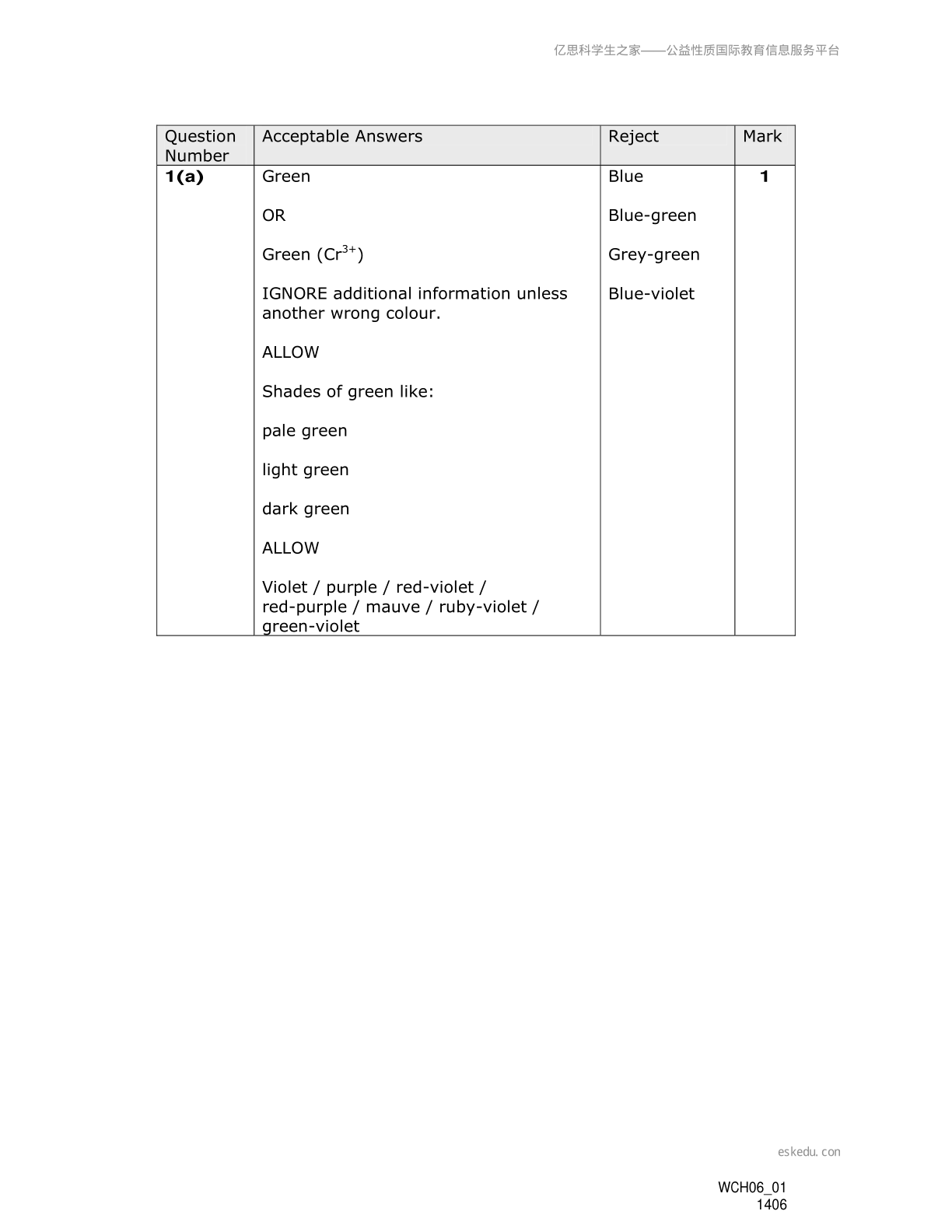 亿思科学生之家——公益性质国际教育信息服务平台

| Question Number | Acceptable Answers | Reject | Mark |
|---|---|---|---|
| **1(a)** | Green<br><br>OR<br><br>Green ($Cr^{3+}$)<br><br>IGNORE additional information unless another wrong colour.<br><br>ALLOW<br><br>Shades of green like:<br><br>pale green<br><br>light green<br><br>dark green<br><br>ALLOW<br><br>Violet / purple / red-violet / red-purple / mauve / ruby-violet / green-violet | Blue<br><br>Blue-green<br><br>Grey-green<br><br>Blue-violet | **1** |

eskedu. con

WCH06_01
1406